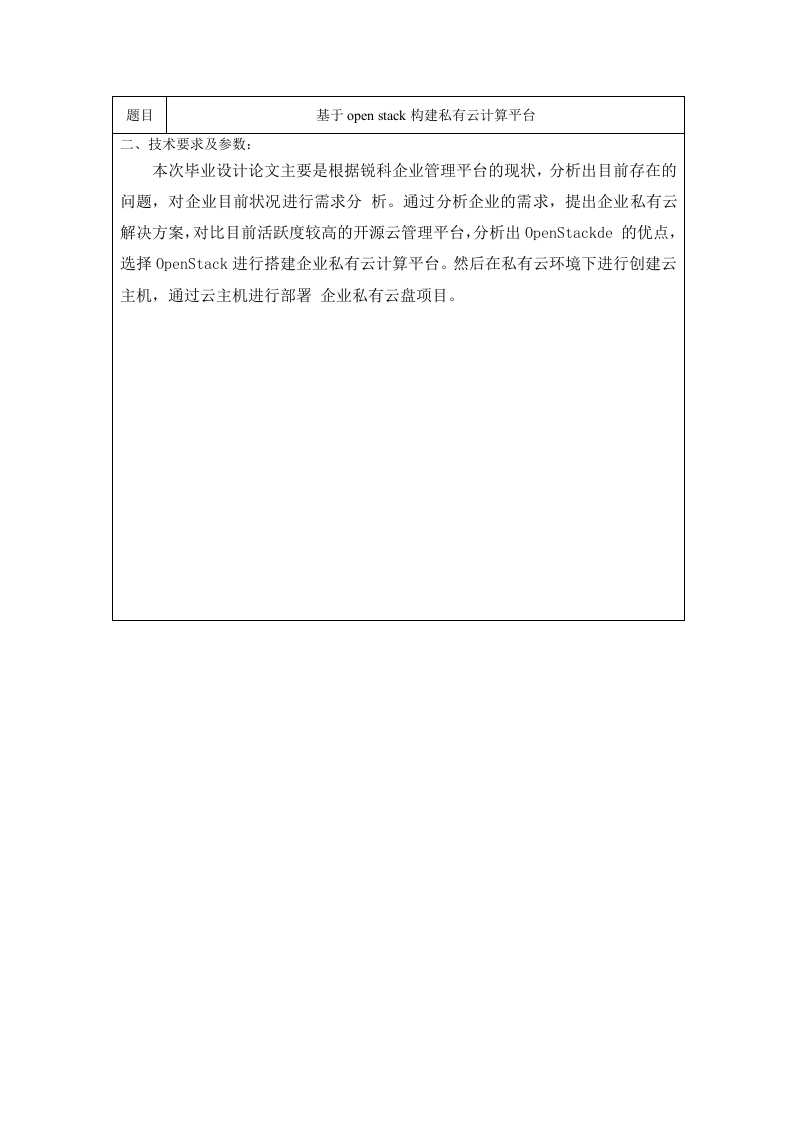 | 题目 | 基于 open stack 构建私有云计算平台 |
|---|---|

二、技术要求及参数：

本次毕业设计论文主要是根据锐科企业管理平台的现状，分析出目前存在的问题，对企业目前状况进行需求分 析。通过分析企业的需求，提出企业私有云解决方案，对比目前活跃度较高的开源云管理平台，分析出 OpenStackde 的优点，选择 OpenStack 进行搭建企业私有云计算平台。然后在私有云环境下进行创建云主机，通过云主机进行部署 企业私有云盘项目。